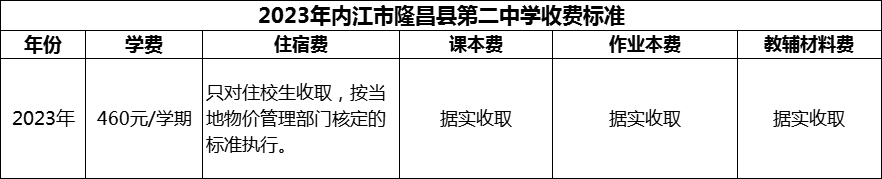 2023年内江市隆昌县第二中学收费标准

| 年份 | 学费 | 住宿费 | 课本费 | 作业本费 | 教辅材料费 |
|---|---|---|---|---|---|
| 2023年 | 460元/学期 | 只对住校生收取，按当地物价管理部门核定的标准执行。 | 据实收取 | 据实收取 | 据实收取 |